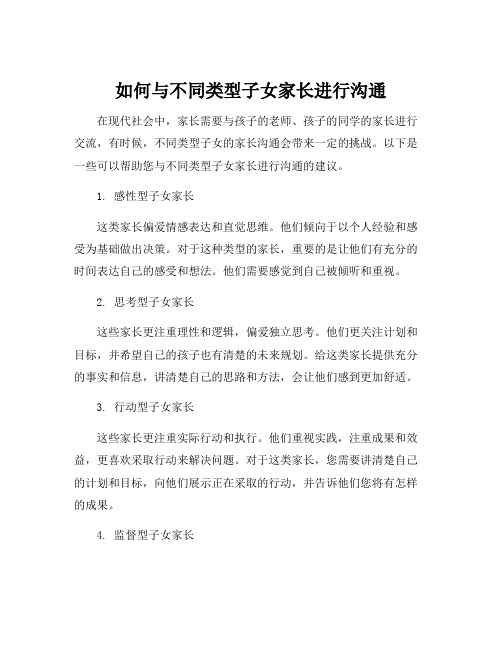 如何与不同类型子女家长进行沟通

在现代社会中，家长需要与孩子的老师、孩子的同学的家长进行交流，有时候，不同类型子女的家长沟通会带来一定的挑战。以下是一些可以帮助您与不同类型子女家长进行沟通的建议。

1. 感性型子女家长

这类家长偏爱情感表达和直觉思维。他们倾向于以个人经验和感受为基础做出决策。对于这种类型的家长，重要的是让他们有充分的时间表达自己的感受和想法。他们需要感觉到自己被倾听和重视。

2. 思考型子女家长

这些家长更注重理性和逻辑，偏爱独立思考。他们更关注计划和目标，并希望自己的孩子也有清楚的未来规划。给这类家长提供充分的事实和信息，讲清楚自己的思路和方法，会让他们感到更加舒适。

3. 行动型子女家长

这些家长更注重实际行动和执行。他们重视实践，注重成果和效益，更喜欢采取行动来解决问题。对于这类家长，您需要讲清楚自己的计划和目标，向他们展示正在采取的行动，并告诉他们您将有怎样的成果。

4. 监督型子女家长